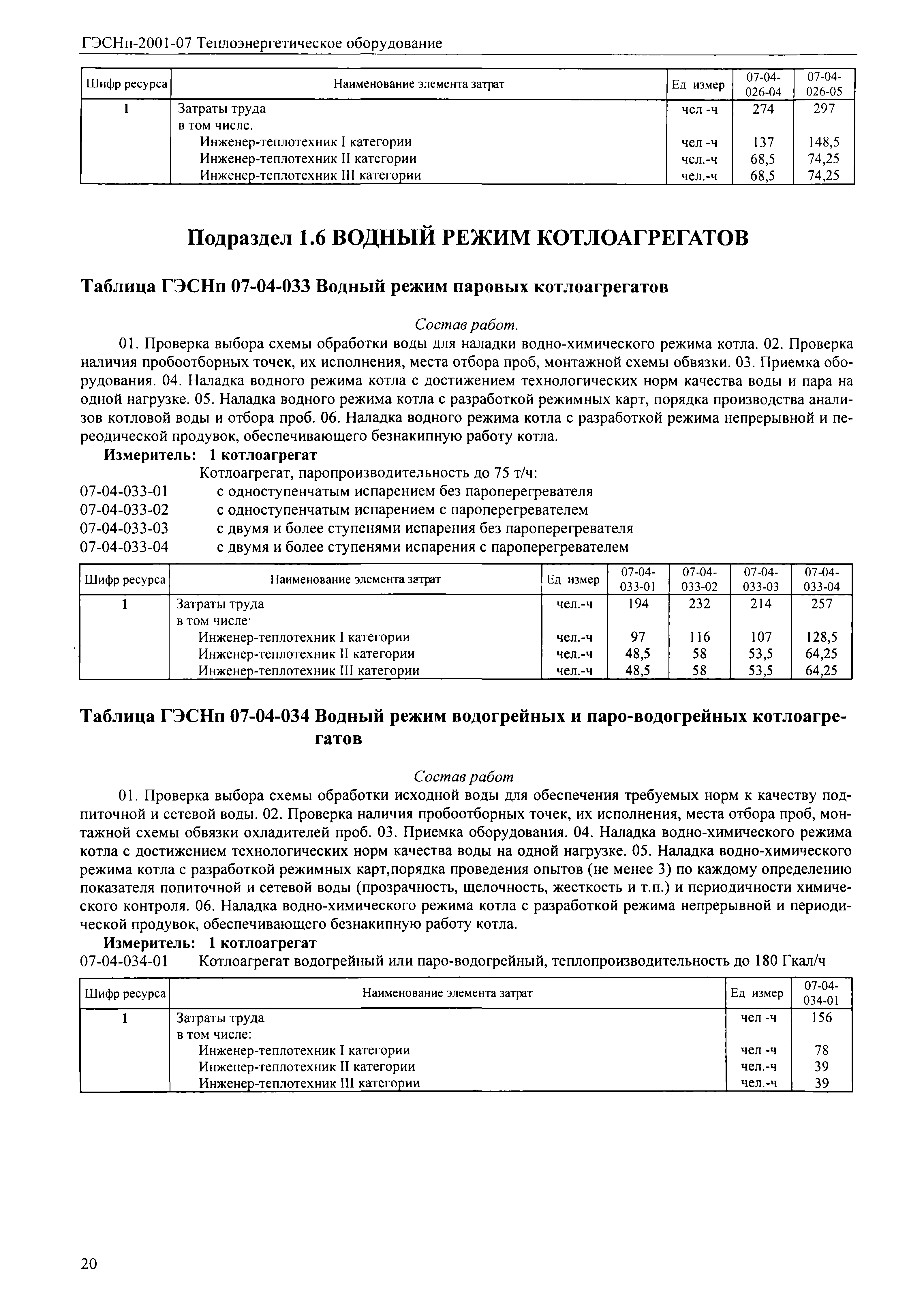 ГЭСНп-2001-07 Теплоэнергетическое оборудование

| Шифр ресурса | Наименование элемента затрат | Ед измер | 07-04-026-04 | 07-04-026-05 |
|---|---|---|---|---|
| 1 | Затраты труда | чел -ч | 274 | 297 |
| | в том числе. | | | |
| | Инженер-теплотехник I категории | чел -ч | 137 | 148,5 |
| | Инженер-теплотехник II категории | чел.-ч | 68,5 | 74,25 |
| | Инженер-теплотехник III категории | чел.-ч | 68,5 | 74,25 |

Подраздел 1.6 ВОДНЫЙ РЕЖИМ КОТЛОАГРЕГАТОВ

Таблица ГЭСНп 07-04-033 Водный режим паровых котлоагрегатов

Состав работ.

01. Проверка выбора схемы обработки воды для наладки водно-химического режима котла. 02. Проверка наличия пробоотборных точек, их исполнения, места отбора проб, монтажной схемы обвязки. 03. Приемка оборудования. 04. Наладка водного режима котла с достижением технологических норм качества воды и пара на одной нагрузке. 05. Наладка водного режима котла с разработкой режимных карт, порядка производства анализов котловой воды и отбора проб. 06. Наладка водного режима котла с разработкой режима непрерывной и переодической продувок, обеспечивающего безнакипную работу котла.

Измеритель: 1 котлоагрегат

Котлоагрегат, паропроизводительность до 75 т/ч:
07-04-033-01 с одноступенчатым испарением без пароперегревателя
07-04-033-02 с одноступенчатым испарением с пароперегревателем
07-04-033-03 с двумя и более ступенями испарения без пароперегревателя
07-04-033-04 с двумя и более ступенями испарения с пароперегревателем

| Шифр ресурса | Наименование элемента затрат | Ед измер | 07-04-033-01 | 07-04-033-02 | 07-04-033-03 | 07-04-033-04 |
|---|---|---|---|---|---|---|
| 1 | Затраты труда | чел.-ч | 194 | 232 | 214 | 257 |
| | в том числе· | | | | | |
| | Инженер-теплотехник I категории | чел.-ч | 97 | 116 | 107 | 128,5 |
| | Инженер-теплотехник II категории | чел.-ч | 48,5 | 58 | 53,5 | 64,25 |
| | Инженер-теплотехник III категории | чел.-ч | 48,5 | 58 | 53,5 | 64,25 |

Таблица ГЭСНп 07-04-034 Водный режим водогрейных и паро-водогрейных котлоагрегатов

Состав работ

01. Проверка выбора схемы обработки исходной воды для обеспечения требуемых норм к качеству подпиточной и сетевой воды. 02. Проверка наличия пробоотборных точек, их исполнения, места отбора проб, монтажной схемы обвязки охладителей проб. 03. Приемка оборудования. 04. Наладка водно-химического режима котла с достижением технологических норм качества воды на одной нагрузке. 05. Наладка водно-химического режима котла с разработкой режимных карт,порядка проведения опытов (не менее 3) по каждому определению показателя попиточной и сетевой воды (прозрачность, щелочность, жесткость и т.п.) и периодичности химического контроля. 06. Наладка водно-химического режима котла с разработкой режима непрерывной и периодической продувок, обеспечивающего безнакипную работу котла.

Измеритель: 1 котлоагрегат

07-04-034-01 Котлоагрегат водогрейный или паро-водогрейный, теплопроизводительность до 180 Гкал/ч

| Шифр ресурса | Наименование элемента затрат | Ед измер | 07-04-034-01 |
|---|---|---|---|
| 1 | Затраты труда | чел -ч | 156 |
| | в том числе: | | |
| | Инженер-теплотехник I категории | чел -ч | 78 |
| | Инженер-теплотехник II категории | чел.-ч | 39 |
| | Инженер-теплотехник III категории | чел.-ч | 39 |

20